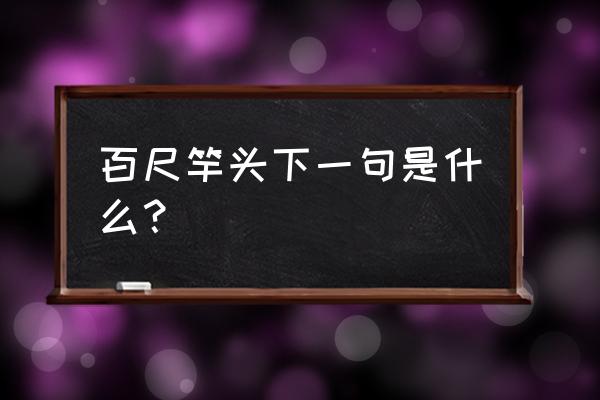 百尺竿头下一句是什么？